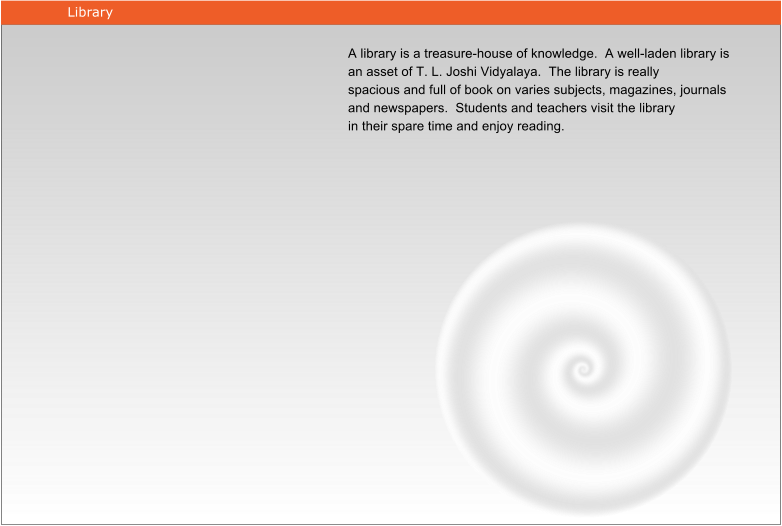 Library

A library is a treasure-house of knowledge. A well-laden library is an asset of T. L. Joshi Vidyalaya. The library is really spacious and full of book on varies subjects, magazines, journals and newspapers. Students and teachers visit the library in their spare time and enjoy reading.